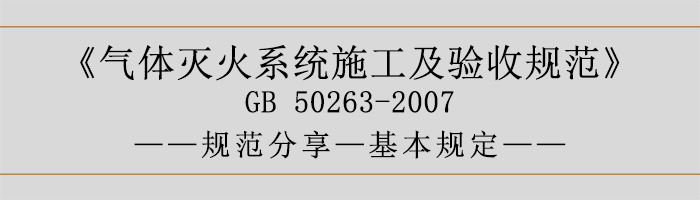 《气体灭火系统施工及验收规范》
GB 50263-2007
——规范分享—基本规定——